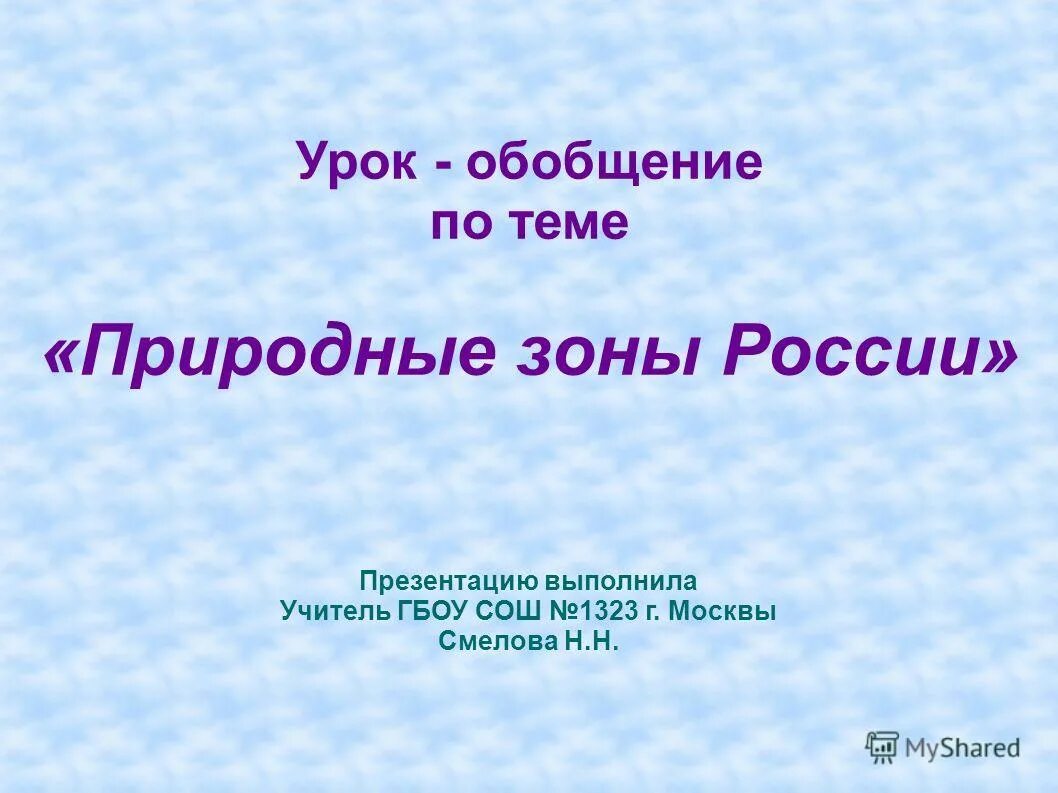 Урок - обобщение
по теме

«Природные зоны России»

Презентацию выполнила
Учитель ГБОУ СОШ №1323 г. Москвы
Смелова Н.Н.

MyShared